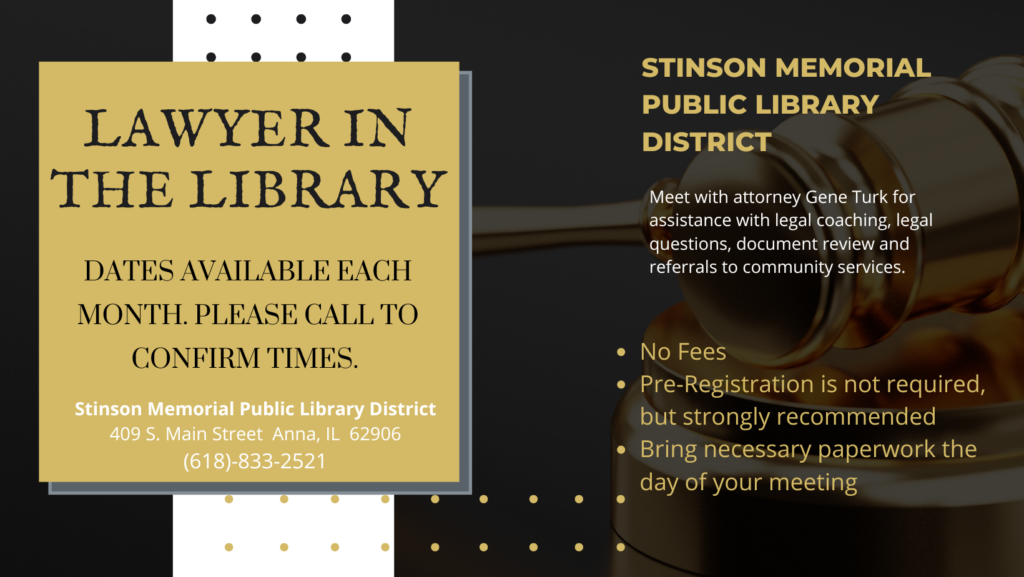 LAWYER IN THE LIBRARY

DATES AVAILABLE EACH MONTH. PLEASE CALL TO CONFIRM TIMES.

Stinson Memorial Public Library District
409 S. Main Street Anna, IL 62906
(618)-833-2521

STINSON MEMORIAL PUBLIC LIBRARY DISTRICT

Meet with attorney Gene Turk for assistance with legal coaching, legal questions, document review and referrals to community services.

• No Fees
• Pre-Registration is not required, but strongly recommended
• Bring necessary paperwork the day of your meeting